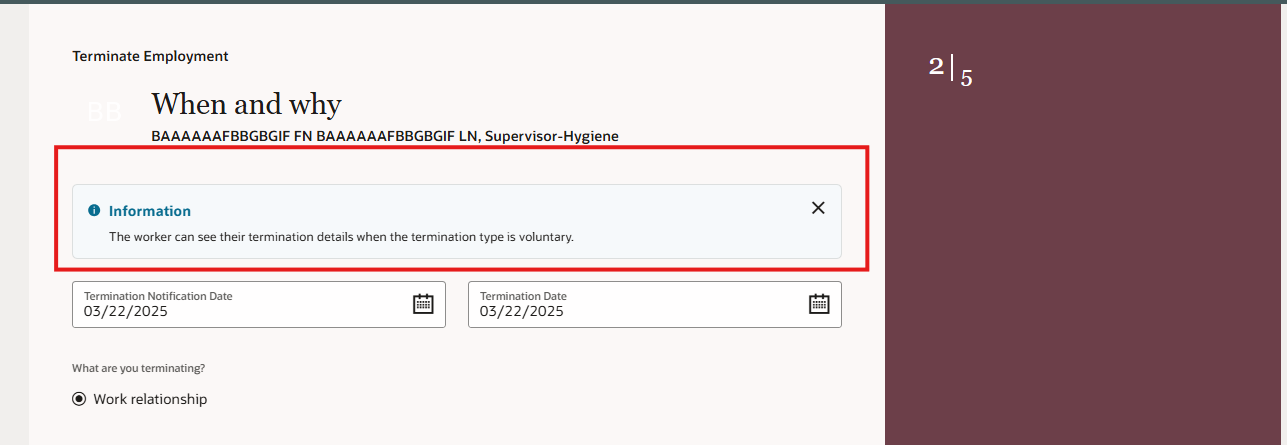 Terminate Employment

BB When and why

BAAAAAAFBBGBGIF FN BAAAAAAFBBGBGIF LN, Supervisor-Hygiene

Information

The worker can see their termination details when the termination type is voluntary.

Termination Notification Date
03/22/2025

Termination Date
03/22/2025

What are you terminating?

Work relationship

2 | 5